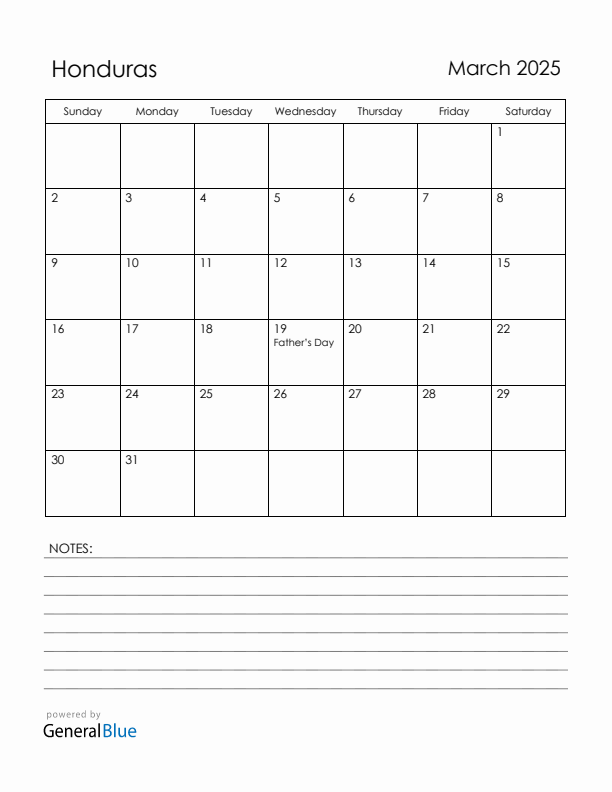 Honduras

March 2025

| Sunday | Monday | Tuesday | Wednesday | Thursday | Friday | Saturday |
|---|---|---|---|---|---|---|
| | | | | | | 1 |
| 2 | 3 | 4 | 5 | 6 | 7 | 8 |
| 9 | 10 | 11 | 12 | 13 | 14 | 15 |
| 16 | 17 | 18 | 19 Father's Day | 20 | 21 | 22 |
| 23 | 24 | 25 | 26 | 27 | 28 | 29 |
| 30 | 31 | | | | | |

NOTES:

powered by
GeneralBlue